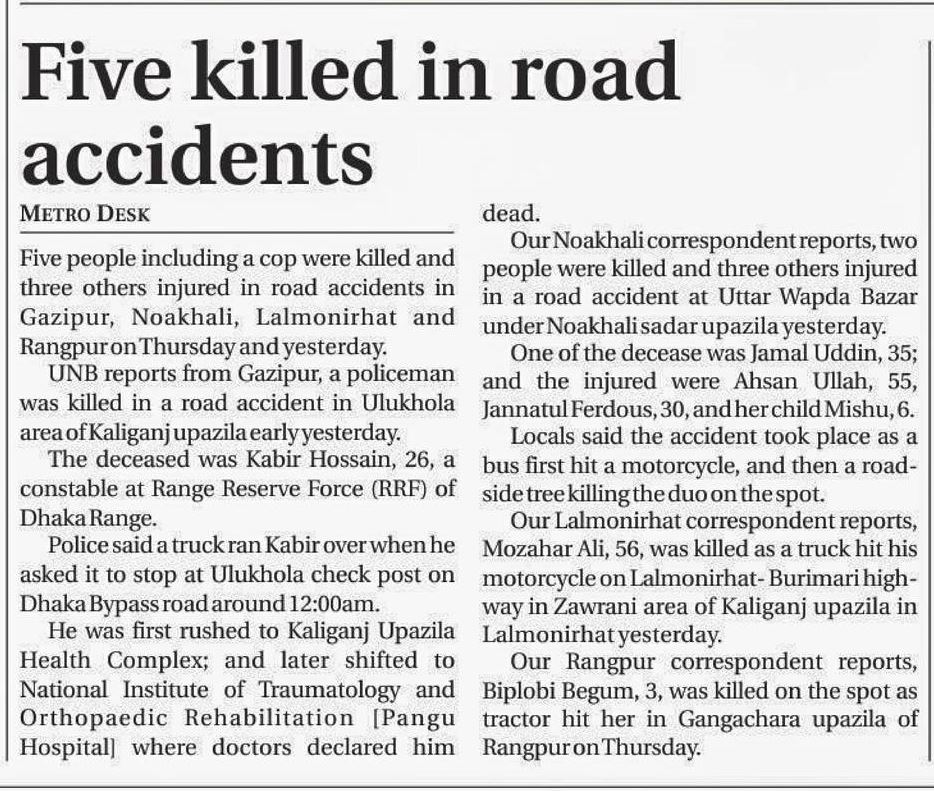 Five killed in road accidents

METRO DESK

Five people including a cop were killed and three others injured in road accidents in Gazipur, Noakhali, Lalmonirhat and Rangpur on Thursday and yesterday.

UNB reports from Gazipur, a policeman was killed in a road accident in Ulukhola area of Kaliganj upazila early yesterday.

The deceased was Kabir Hossain, 26, a constable at Range Reserve Force (RRF) of Dhaka Range.

Police said a truck ran Kabir over when he asked it to stop at Ulukhola check post on Dhaka Bypass road around 12:00am.

He was first rushed to Kaliganj Upazila Health Complex; and later shifted to National Institute of Traumatology and Orthopaedic Rehabilitation [Pangu Hospital] where doctors declared him dead.

Our Noakhali correspondent reports, two people were killed and three others injured in a road accident at Uttar Wapda Bazar under Noakhali sadar upazila yesterday.

One of the decease was Jamal Uddin, 35; and the injured were Ahsan Ullah, 55, Jannatul Ferdous, 30, and her child Mishu, 6.

Locals said the accident took place as a bus first hit a motorcycle, and then a roadside tree killing the duo on the spot.

Our Lalmonirhat correspondent reports, Mozahar Ali, 56, was killed as a truck hit his motorcycle on Lalmonirhat- Burimari highway in Zawrani area of Kaliganj upazila in Lalmonirhat yesterday.

Our Rangpur correspondent reports, Biplobi Begum, 3, was killed on the spot as tractor hit her in Gangachara upazila of Rangpur on Thursday.